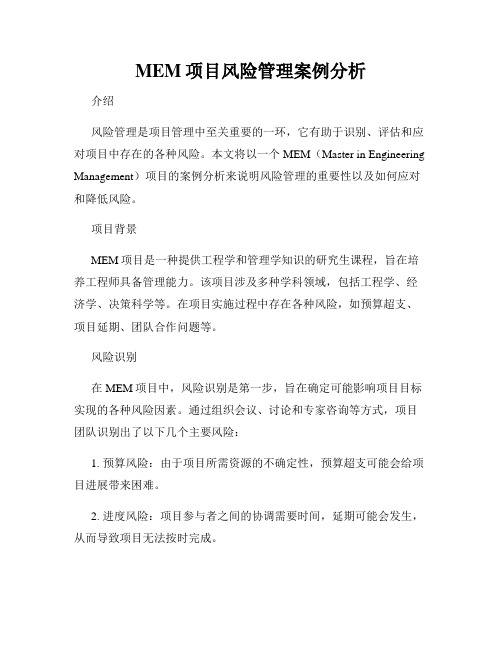 MEM 项目风险管理案例分析

介绍

风险管理是项目管理中至关重要的一环，它有助于识别、评估和应对项目中存在的各种风险。本文将以一个 MEM（Master in Engineering Management）项目的案例分析来说明风险管理的重要性以及如何应对和降低风险。

项目背景

MEM 项目是一种提供工程学和管理学知识的研究生课程，旨在培养工程师具备管理能力。该项目涉及多种学科领域，包括工程学、经济学、决策科学等。在项目实施过程中存在各种风险，如预算超支、项目延期、团队合作问题等。

风险识别

在 MEM 项目中，风险识别是第一步，旨在确定可能影响项目目标实现的各种风险因素。通过组织会议、讨论和专家咨询等方式，项目团队识别出了以下几个主要风险：

1. 预算风险：由于项目所需资源的不确定性，预算超支可能会给项目进展带来困难。

2. 进度风险：项目参与者之间的协调需要时间，延期可能会发生，从而导致项目无法按时完成。